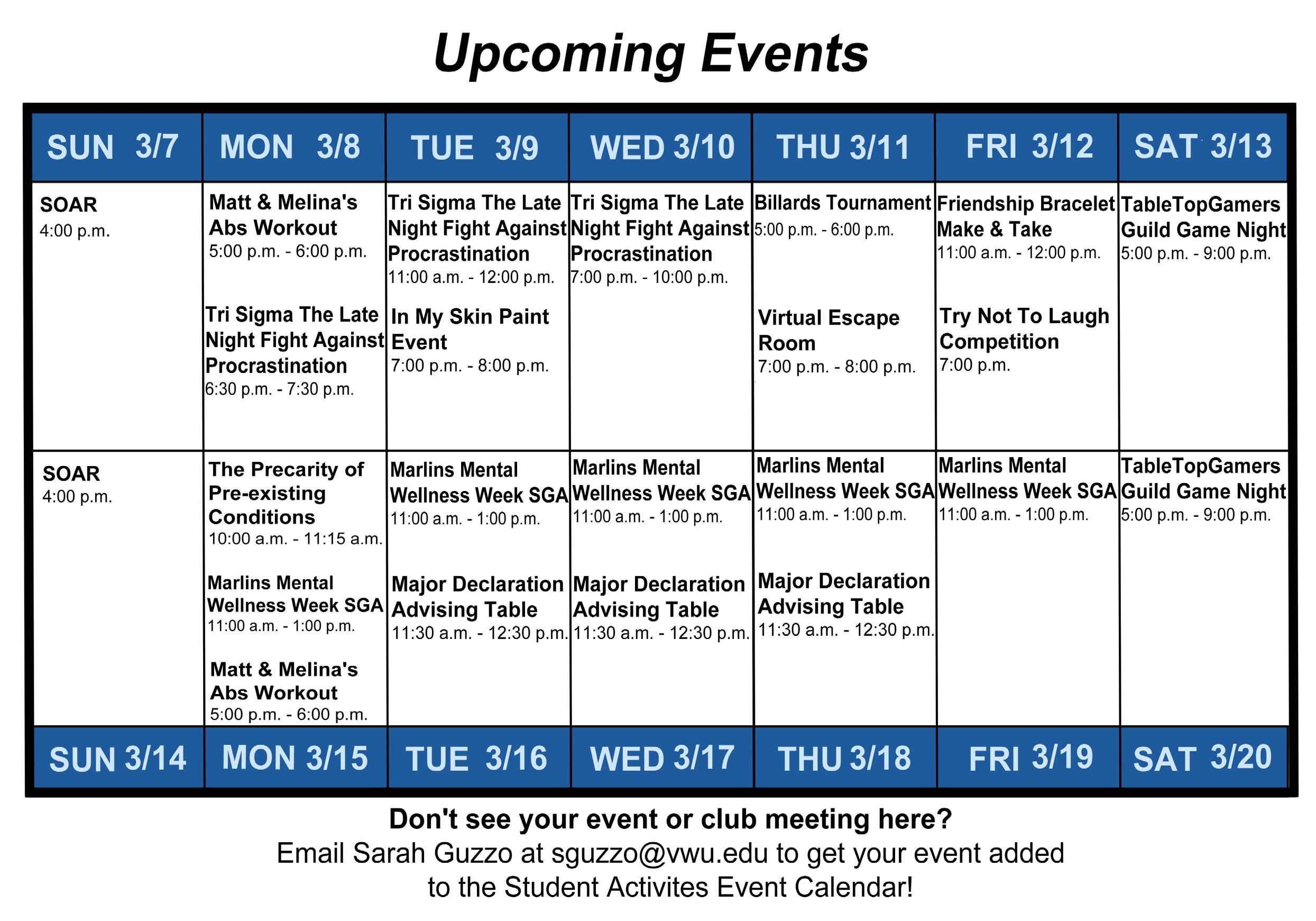 Upcoming Events

| SUN 3/7 | MON 3/8 | TUE 3/9 | WED 3/10 | THU 3/11 | FRI 3/12 | SAT 3/13 |
|---|---|---|---|---|---|---|
| SOAR 4:00 p.m. | Matt & Melina's Abs Workout 5:00 p.m. - 6:00 p.m. Tri Sigma The Late Night Fight Against Procrastination 6:30 p.m. - 7:30 p.m. | Tri Sigma The Late Night Fight Against Procrastination 11:00 a.m. - 12:00 p.m. In My Skin Paint Event 7:00 p.m. - 8:00 p.m. | Tri Sigma The Late Night Fight Against Procrastination 7:00 p.m. - 10:00 p.m. | Billards Tournament 5:00 p.m. - 6:00 p.m. Virtual Escape Room 7:00 p.m. - 8:00 p.m. | Friendship Bracelet Make & Take 11:00 a.m. - 12:00 p.m. Try Not To Laugh Competition 7:00 p.m. | TableTopGamers Guild Game Night 5:00 p.m. - 9:00 p.m. |
| SOAR 4:00 p.m. | The Precarity of Pre-existing Conditions 10:00 a.m. - 11:15 a.m. Marlins Mental Wellness Week SGA 11:00 a.m. - 1:00 p.m. Matt & Melina's Abs Workout 5:00 p.m. - 6:00 p.m. | Marlins Mental Wellness Week SGA 11:00 a.m. - 1:00 p.m. Major Declaration Advising Table 11:30 a.m. - 12:30 p.m. | Marlins Mental Wellness Week SGA 11:00 a.m. - 1:00 p.m. Major Declaration Advising Table 11:30 a.m. - 12:30 p.m. | Marlins Mental Wellness Week SGA 11:00 a.m. - 1:00 p.m. Major Declaration Advising Table 11:30 a.m. - 12:30 p.m. | Marlins Mental Wellness Week SGA 11:00 a.m. - 1:00 p.m. | TableTopGamers Guild Game Night 5:00 p.m. - 9:00 p.m. |
| SUN 3/14 | MON 3/15 | TUE 3/16 | WED 3/17 | THU 3/18 | FRI 3/19 | SAT 3/20 |

Don't see your event or club meeting here?

Email Sarah Guzzo at sguzzo@vwu.edu to get your event added to the Student Activites Event Calendar!